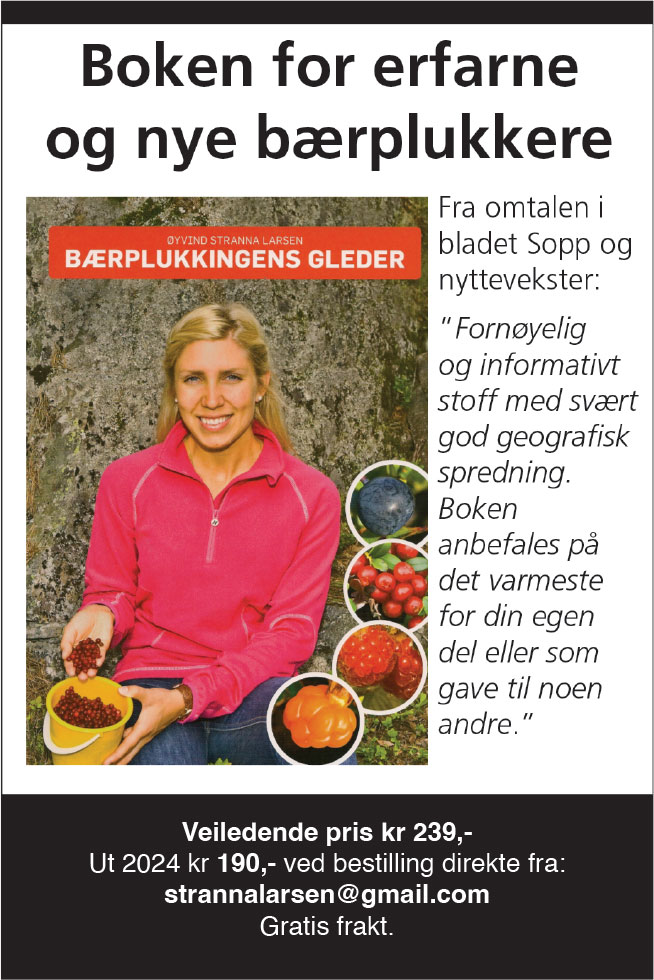 Boken for erfarne og nye bærplukkere

ØYVIND STRANNA LARSEN
BÆRPLUKKINGENS GLEDER

Fra omtalen i bladet Sopp og nyttevekster:

"Fornøyelig og informativt stoff med svært god geografisk spredning. Boken anbefales på det varmeste for din egen del eller som gave til noen andre."

Veiledende pris kr 239,-
Ut 2024 kr 190,- ved bestilling direkte fra:
strannalarsen@gmail.com
Gratis frakt.